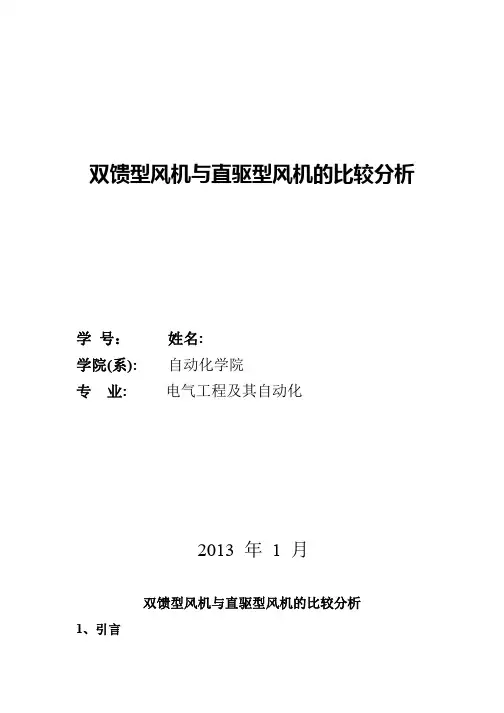 双馈型风机与直驱型风机的比较分析

学 号： 姓名:

学院(系): 自动化学院

专 业: 电气工程及其自动化

2013年1月

双馈型风机与直驱型风机的比较分析

1、引言